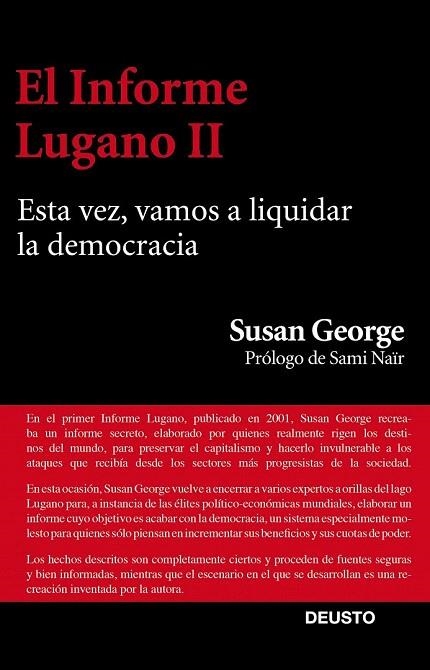 El Informe Lugano II

Esta vez, vamos a liquidar la democracia

Susan George

Prólogo de Sami Naïr

En el primer Informe Lugano, publicado en 2001, Susan George recreaba un informe secreto, elaborado por quienes realmente rigen los destinos del mundo, para preservar el capitalismo y hacerlo invulnerable a los ataques que recibía desde los sectores más progresistas de la sociedad.

En esta ocasión, Susan George vuelve a encerrar a varios expertos a orillas del lago Lugano para, a instancia de las élites político-económicas mundiales, elaborar un informe cuyo objetivo es acabar con la democracia, un sistema especialmente molesto para quienes sólo piensan en incrementar sus beneficios y sus cuotas de poder.

Los hechos descritos son completamente ciertos y proceden de fuentes seguras y bien informadas, mientras que el escenario en el que se desarrollan es una recreación inventada por la autora.

DEUSTO